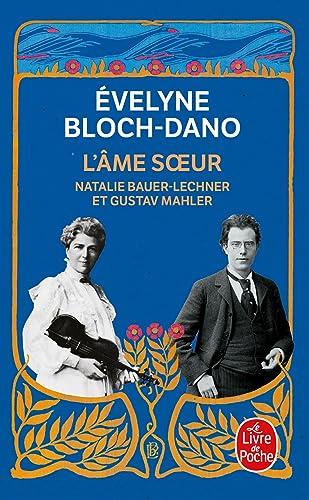 ÉVELYNE BLOCH-DANO

L'ÂME SŒUR

NATALIE BAUER-LECHNER ET GUSTAV MAHLER

Le Livre de Poche